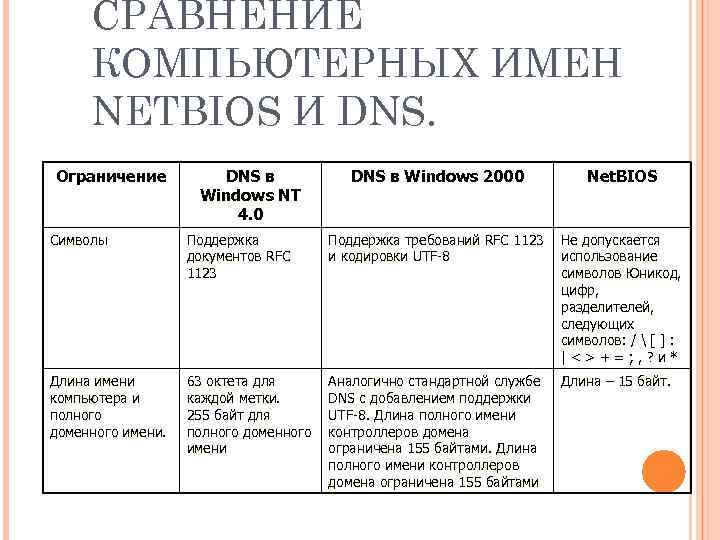 СРАВНЕНИЕ КОМПЬЮТЕРНЫХ ИМЕН NETBIOS И DNS.

| Ограничение | DNS в Windows NT 4.0 | DNS в Windows 2000 | NetBIOS |
|---|---|---|---|
| Символы | Поддержка документов RFC 1123 | Поддержка требований RFC 1123 и кодировки UTF-8 | Не допускается использование символов Юникод, цифр, разделителей, следующих символов: / \ [ ] : \| < > + = ; , ? и * |
| Длина имени компьютера и полного доменного имени. | 63 октета для каждой метки. 255 байт для полного доменного имени | Аналогично стандартной службе DNS с добавлением поддержки UTF-8. Длина полного имени контроллеров домена ограничена 155 байтами. Длина полного имени контроллеров домена ограничена 155 байтами | Длина – 15 байт. |